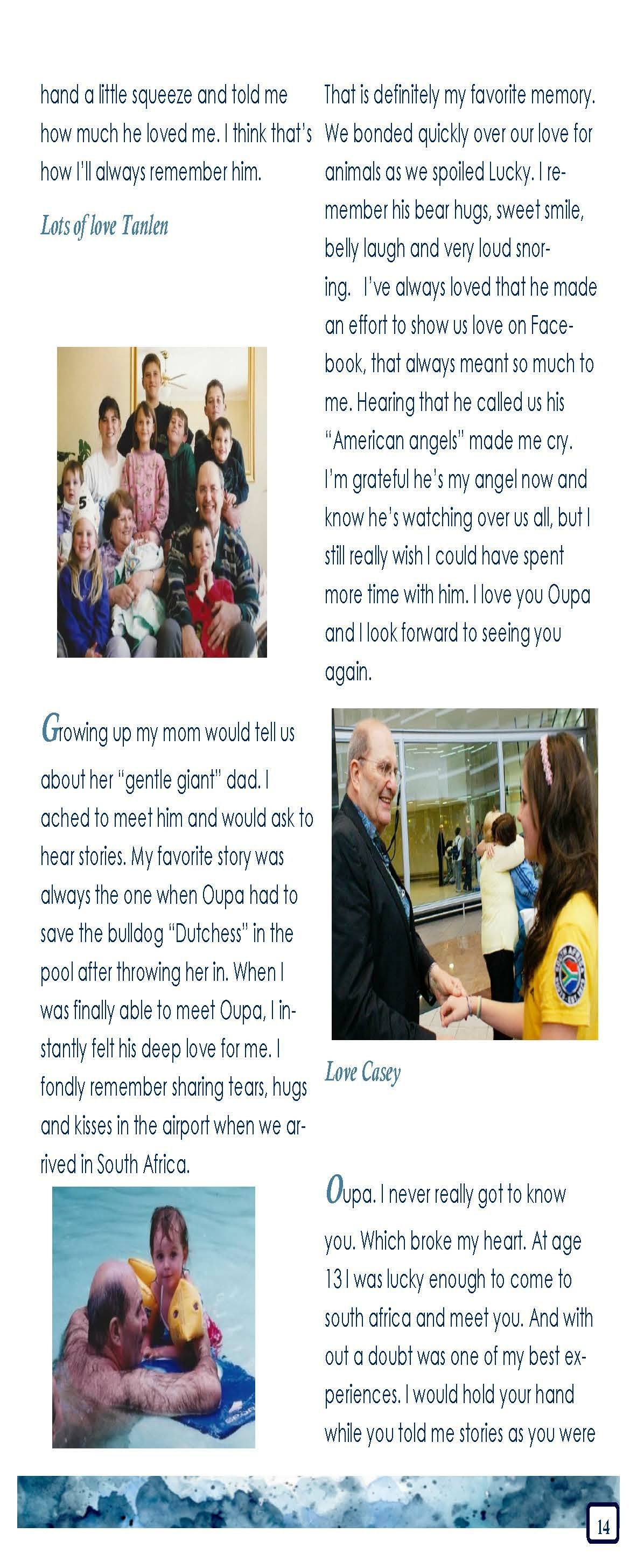 hand a little squeeze and told me how much he loved me. I think that's how I'll always remember him.

Lots of love Tanlen

Growing up my mom would tell us about her "gentle giant" dad. I ached to meet him and would ask to hear stories. My favorite story was always the one when Oupa had to save the bulldog "Dutchess" in the pool after throwing her in. When I was finally able to meet Oupa, I instantly felt his deep love for me. I fondly remember sharing tears, hugs and kisses in the airport when we arrived in South Africa.

That is definitely my favorite memory. We bonded quickly over our love for animals as we spoiled Lucky. I remember his bear hugs, sweet smile, belly laugh and very loud snoring. I've always loved that he made an effort to show us love on Facebook, that always meant so much to me. Hearing that he called us his "American angels" made me cry. I'm grateful he's my angel now and know he's watching over us all, but I still really wish I could have spent more time with him. I love you Oupa and I look forward to seeing you again.

Love Casey

Oupa. I never really got to know you. Which broke my heart. At age 13 I was lucky enough to come to south africa and meet you. And with out a doubt was one of my best experiences. I would hold your hand while you told me stories as you were

14